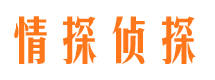 情探侦探